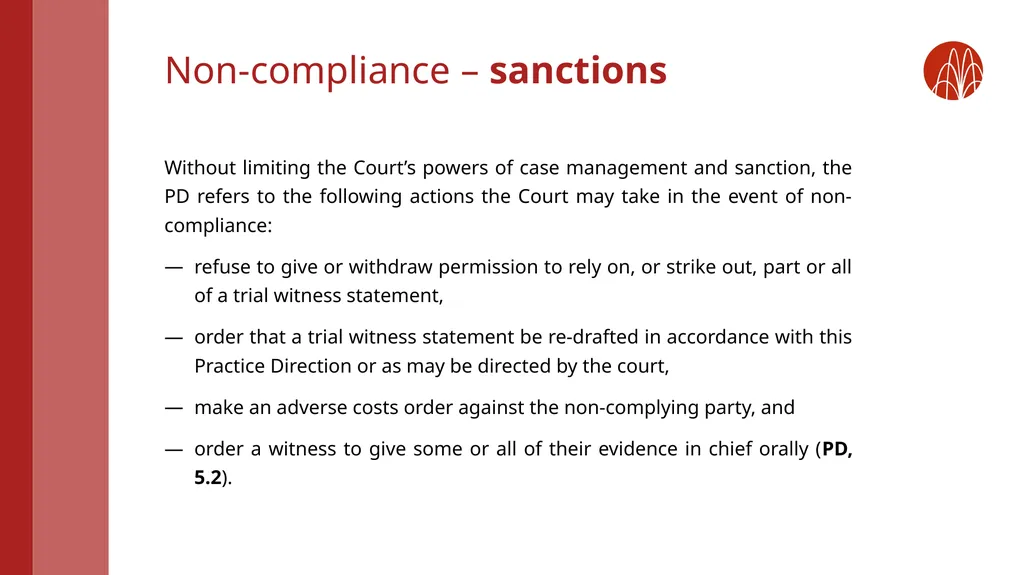 Non-compliance – sanctions

Without limiting the Court's powers of case management and sanction, the PD refers to the following actions the Court may take in the event of non-compliance:

— refuse to give or withdraw permission to rely on, or strike out, part or all of a trial witness statement,

— order that a trial witness statement be re-drafted in accordance with this Practice Direction or as may be directed by the court,

— make an adverse costs order against the non-complying party, and

— order a witness to give some or all of their evidence in chief orally (PD, 5.2).